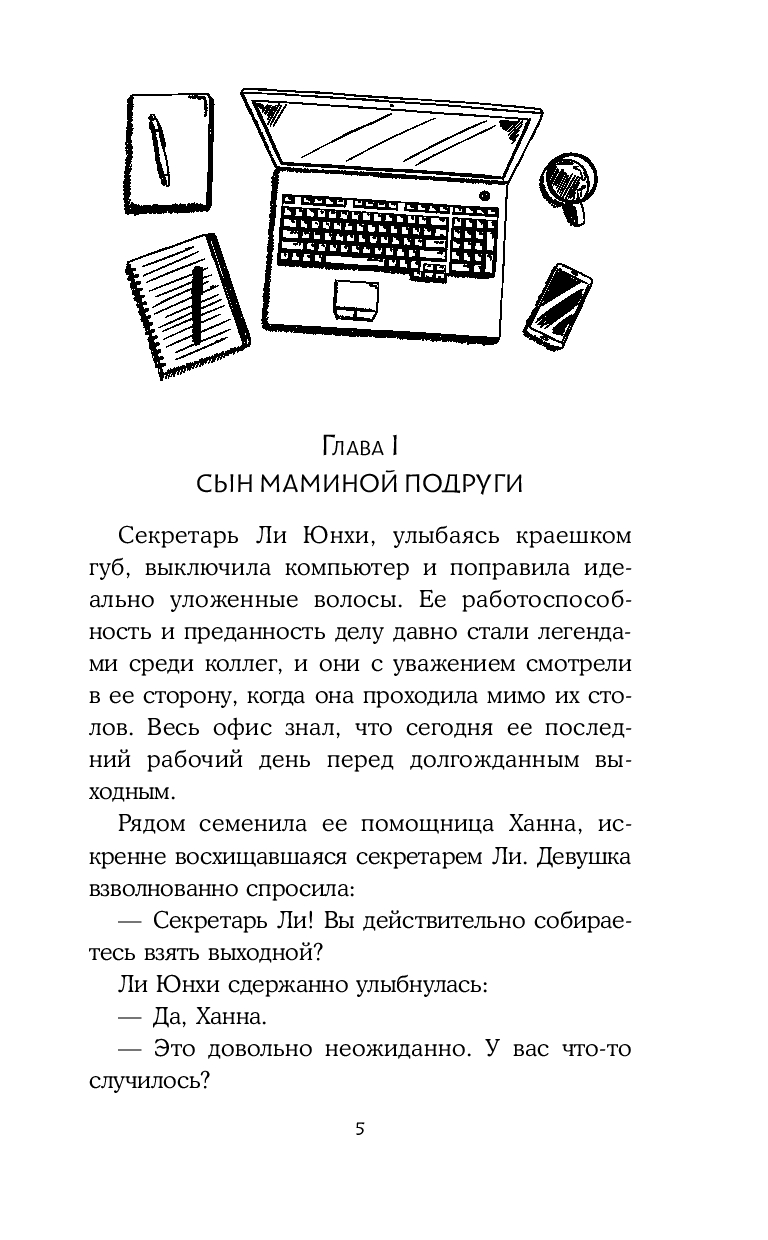 Глава I
СЫН МАМИНОЙ ПОДРУГИ

Секретарь Ли Юнхи, улыбаясь краешком губ, выключила компьютер и поправила идеально уложенные волосы. Ее работоспособность и преданность делу давно стали легендами среди коллег, и они с уважением смотрели в ее сторону, когда она проходила мимо их столов. Весь офис знал, что сегодня ее последний рабочий день перед долгожданным выходным.

Рядом семенила ее помощница Ханна, искренне восхищавшаяся секретарем Ли. Девушка взволнованно спросила:

— Секретарь Ли! Вы действительно собираетесь взять выходной?

Ли Юнхи сдержанно улыбнулась:

— Да, Ханна.

— Это довольно неожиданно. У вас что-то случилось?

5